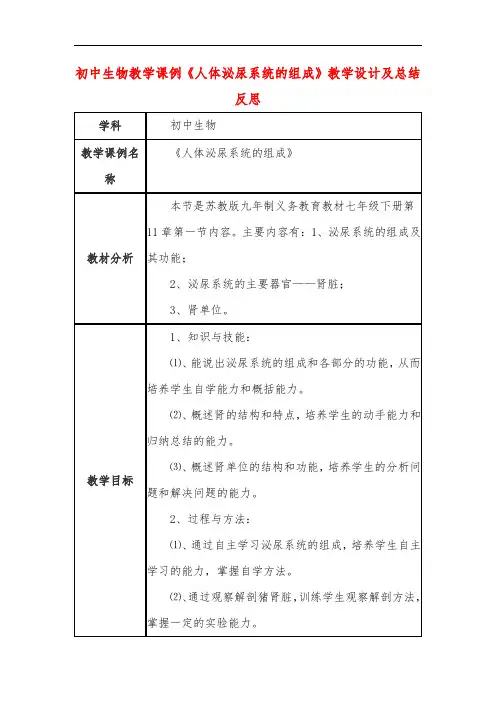 初中生物教学课例《人体泌尿系统的组成》教学设计及总结反思

| 学科 | 初中生物 |
|---|---|
| 教学课例名称 | 《人体泌尿系统的组成》 |
| 教材分析 | 本节是苏教版九年制义务教育教材七年级下册第11章第一节内容。主要内容有：1、泌尿系统的组成及其功能；<br>2、泌尿系统的主要器官——肾脏；<br>3、肾单位。 |
| 教学目标 | 1、知识与技能：<br>⑴、能说出泌尿系统的组成和各部分的功能，从而培养学生自学能力和概括能力。<br>⑵、概述肾的结构和特点，培养学生的动手能力和归纳总结的能力。<br>⑶、概述肾单位的结构和功能，培养学生的分析问题和解决问题的能力。<br>2、过程与方法：<br>⑴、通过自主学习泌尿系统的组成，培养学生自主学习的能力，掌握自学方法。<br>⑵、通过观察解剖猪肾脏，训练学生观察解剖方法，掌握一定的实验能力。 |